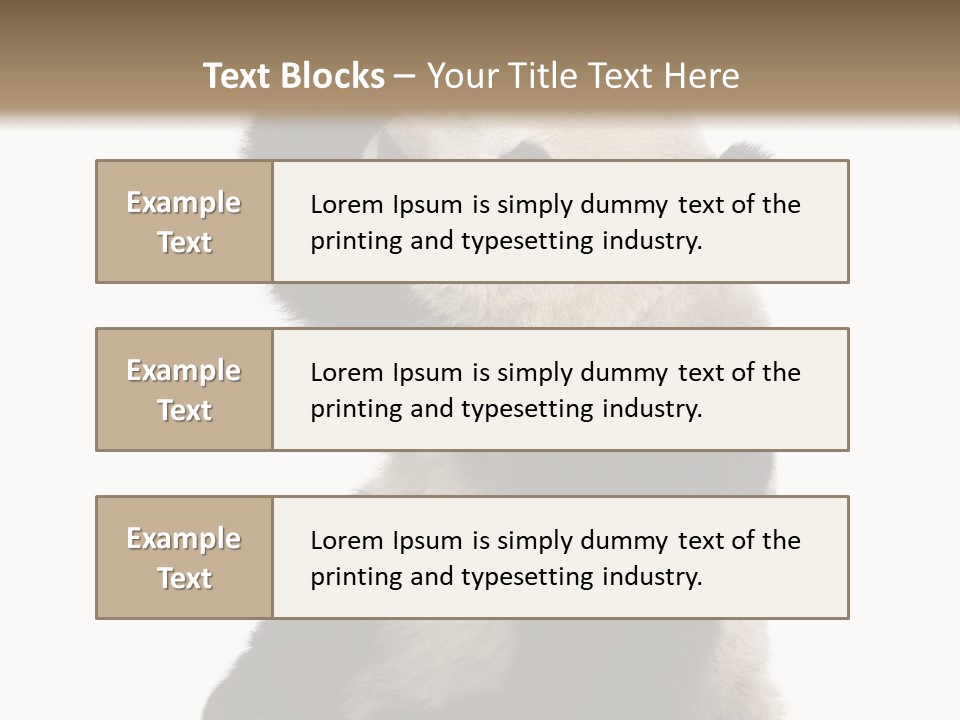 Text Blocks – Your Title Text Here

Example Text

Lorem Ipsum is simply dummy text of the printing and typesetting industry.

Example Text

Lorem Ipsum is simply dummy text of the printing and typesetting industry.

Example Text

Lorem Ipsum is simply dummy text of the printing and typesetting industry.